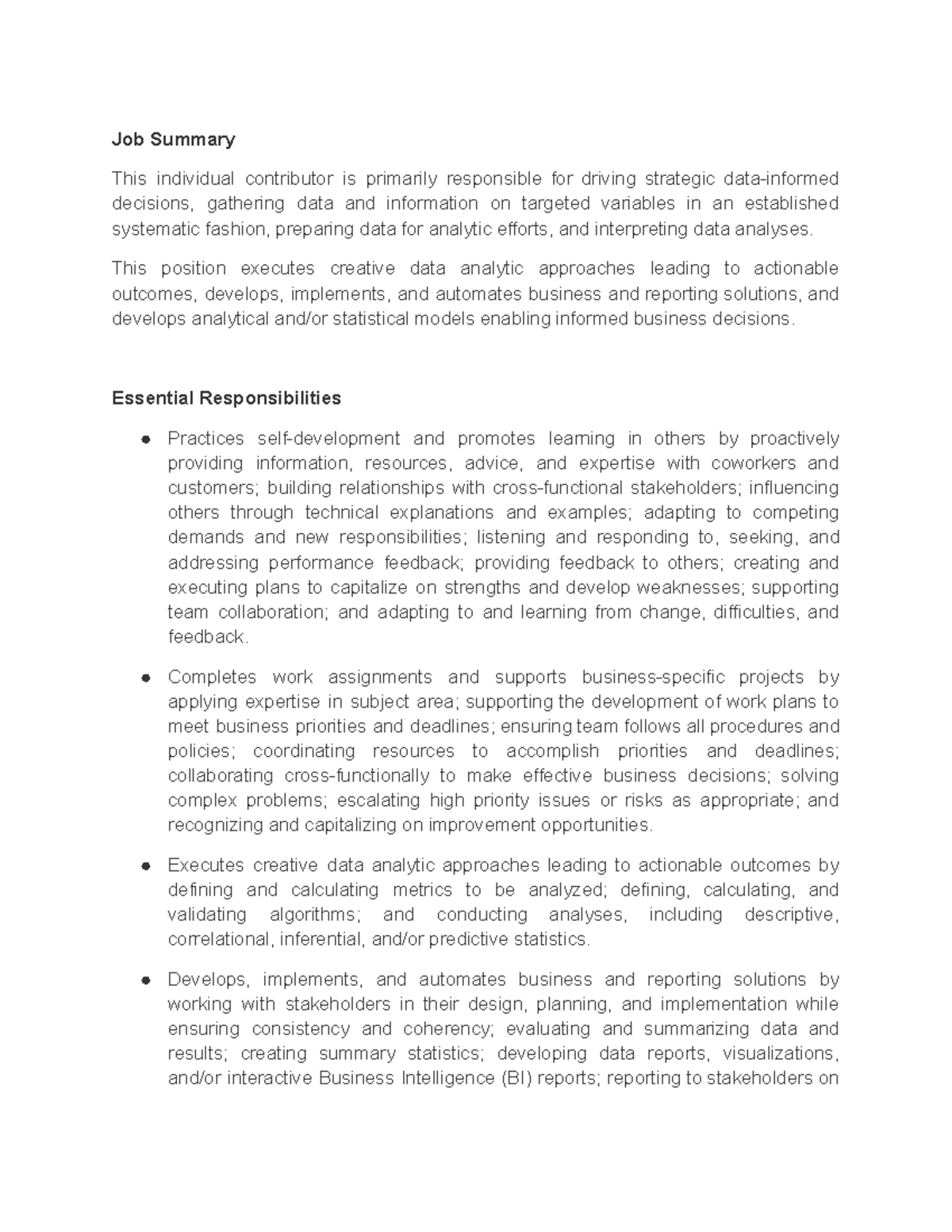 Job Summary

This individual contributor is primarily responsible for driving strategic data-informed decisions, gathering data and information on targeted variables in an established systematic fashion, preparing data for analytic efforts, and interpreting data analyses.

This position executes creative data analytic approaches leading to actionable outcomes, develops, implements, and automates business and reporting solutions, and develops analytical and/or statistical models enabling informed business decisions.

Essential Responsibilities

• Practices self-development and promotes learning in others by proactively providing information, resources, advice, and expertise with coworkers and customers; building relationships with cross-functional stakeholders; influencing others through technical explanations and examples; adapting to competing demands and new responsibilities; listening and responding to, seeking, and addressing performance feedback; providing feedback to others; creating and executing plans to capitalize on strengths and develop weaknesses; supporting team collaboration; and adapting to and learning from change, difficulties, and feedback.

• Completes work assignments and supports business-specific projects by applying expertise in subject area; supporting the development of work plans to meet business priorities and deadlines; ensuring team follows all procedures and policies; coordinating resources to accomplish priorities and deadlines; collaborating cross-functionally to make effective business decisions; solving complex problems; escalating high priority issues or risks as appropriate; and recognizing and capitalizing on improvement opportunities.

• Executes creative data analytic approaches leading to actionable outcomes by defining and calculating metrics to be analyzed; defining, calculating, and validating algorithms; and conducting analyses, including descriptive, correlational, inferential, and/or predictive statistics.

• Develops, implements, and automates business and reporting solutions by working with stakeholders in their design, planning, and implementation while ensuring consistency and coherency; evaluating and summarizing data and results; creating summary statistics; developing data reports, visualizations, and/or interactive Business Intelligence (BI) reports; reporting to stakeholders on